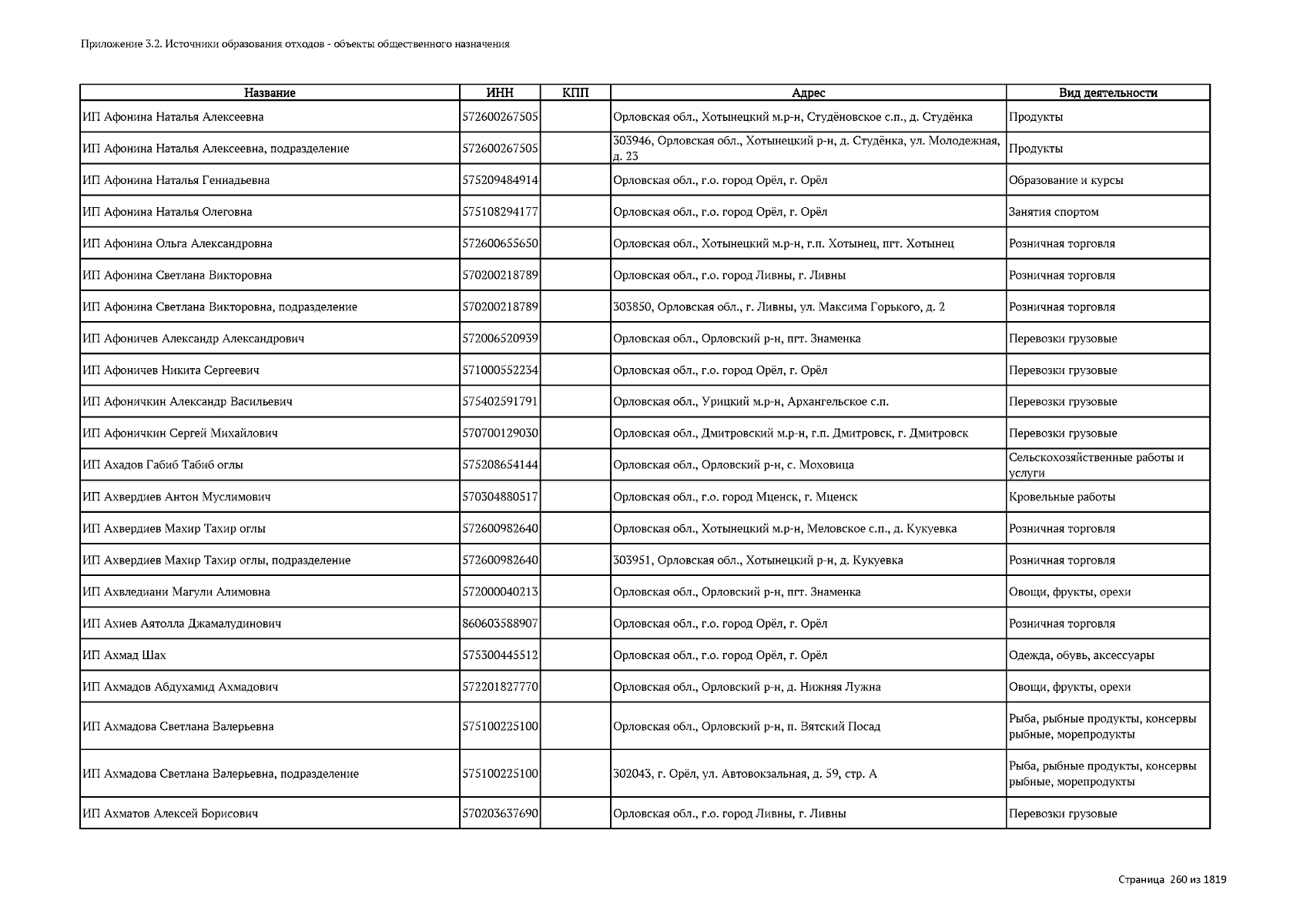 Приложение 3.2. Источники образования отходов - объекты общественного назначения

| Название | ИНН | КПП | Адрес | Вид деятельности |
|---|---|---|---|---|
| ИП Афонина Наталья Алексеевна | 572600267505 | | Орловская обл., Хотынецкий м.р-н, Студёновское с.п., д. Студёнка | Продукты |
| ИП Афонина Наталья Алексеевна, подразделение | 572600267505 | | 303946, Орловская обл., Хотынецкий р-н, д. Студёнка, ул. Молодежная, д. 23 | Продукты |
| ИП Афонина Наталья Геннадьевна | 575209484914 | | Орловская обл., г.о. город Орёл, г. Орёл | Образование и курсы |
| ИП Афонина Наталья Олеговна | 575108294177 | | Орловская обл., г.о. город Орёл, г. Орёл | Занятия спортом |
| ИП Афонина Ольга Александровна | 572600655650 | | Орловская обл., Хотынецкий м.р-н, г.п. Хотынец, пгт. Хотынец | Розничная торговля |
| ИП Афонина Светлана Викторовна | 570200218789 | | Орловская обл., г.о. город Ливны, г. Ливны | Розничная торговля |
| ИП Афонина Светлана Викторовна, подразделение | 570200218789 | | 303850, Орловская обл., г. Ливны, ул. Максима Горького, д. 2 | Розничная торговля |
| ИП Афоничев Александр Александрович | 572006520939 | | Орловская обл., Орловский р-н, пгт. Знаменка | Перевозки грузовые |
| ИП Афоничев Никита Сергеевич | 571000552234 | | Орловская обл., г.о. город Орёл, г. Орёл | Перевозки грузовые |
| ИП Афоничкин Александр Васильевич | 575402591791 | | Орловская обл., Урицкий м.р-н, Архангельское с.п. | Перевозки грузовые |
| ИП Афоничкин Сергей Михайлович | 570700129030 | | Орловская обл., Дмитровский м.р-н, г.п. Дмитровск, г. Дмитровск | Перевозки грузовые |
| ИП Ахадов Габиб Табиб оглы | 575208654144 | | Орловская обл., Орловский р-н, с. Моховица | Сельскохозяйственные работы и услуги |
| ИП Ахвердиев Антон Муслимович | 570304880517 | | Орловская обл., г.о. город Мценск, г. Мценск | Кровельные работы |
| ИП Ахвердиев Махир Тахир оглы | 572600982640 | | Орловская обл., Хотынецкий м.р-н, Меловское с.п., д. Кукуевка | Розничная торговля |
| ИП Ахвердиев Махир Тахир оглы, подразделение | 572600982640 | | 303951, Орловская обл., Хотынецкий р-н, д. Кукуевка | Розничная торговля |
| ИП Ахвледиани Магули Алимовна | 572000040213 | | Орловская обл., Орловский р-н, пгт. Знаменка | Овощи, фрукты, орехи |
| ИП Ахиев Аятолла Джамалудинович | 860603588907 | | Орловская обл., г.о. город Орёл, г. Орёл | Розничная торговля |
| ИП Ахмад Шах | 575300445512 | | Орловская обл., г.о. город Орёл, г. Орёл | Одежда, обувь, аксессуары |
| ИП Ахмадов Абдухамид Ахмадович | 572201827770 | | Орловская обл., Орловский р-н, д. Нижняя Лужна | Овощи, фрукты, орехи |
| ИП Ахмадова Светлана Валерьевна | 575100225100 | | Орловская обл., Орловский р-н, п. Вятский Посад | Рыба, рыбные продукты, консервы рыбные, морепродукты |
| ИП Ахмадова Светлана Валерьевна, подразделение | 575100225100 | | 302043, г. Орёл, ул. Автовокзальная, д. 59, стр. А | Рыба, рыбные продукты, консервы рыбные, морепродукты |
| ИП Ахматов Алексей Борисович | 570203637690 | | Орловская обл., г.о. город Ливны, г. Ливны | Перевозки грузовые |

Страница 260 из 1819